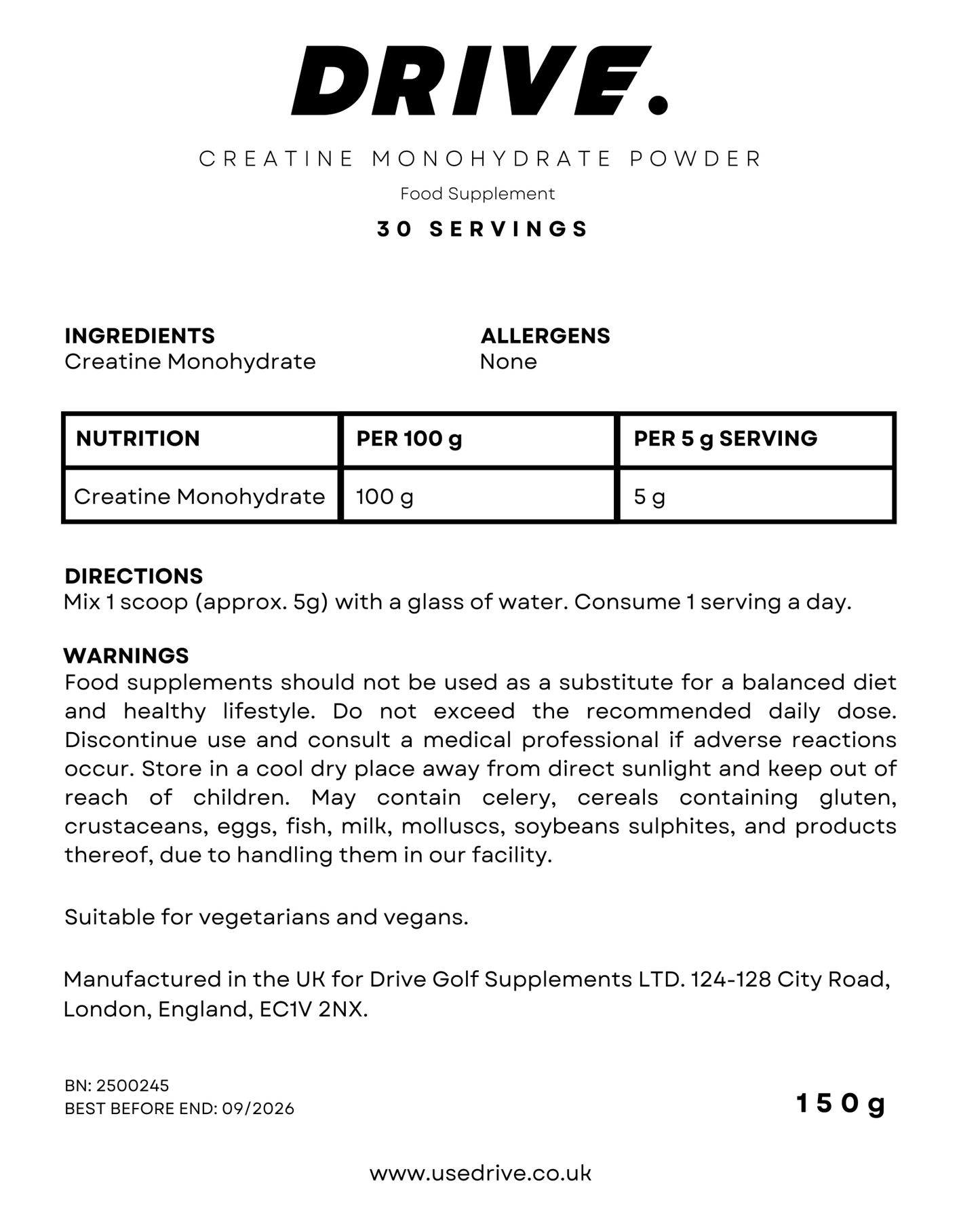 DRIVE.

CREATINE MONOHYDRATE POWDER

Food Supplement

30 SERVINGS

INGREDIENTS
Creatine Monohydrate

ALLERGENS
None

| NUTRITION | PER 100 g | PER 5 g SERVING |
|---|---|---|
| Creatine Monohydrate | 100 g | 5 g |

DIRECTIONS
Mix 1 scoop (approx. 5g) with a glass of water. Consume 1 serving a day.

WARNINGS
Food supplements should not be used as a substitute for a balanced diet and healthy lifestyle. Do not exceed the recommended daily dose. Discontinue use and consult a medical professional if adverse reactions occur. Store in a cool dry place away from direct sunlight and keep out of reach of children. May contain celery, cereals containing gluten, crustaceans, eggs, fish, milk, molluscs, soybeans sulphites, and products thereof, due to handling them in our facility.

Suitable for vegetarians and vegans.

Manufactured in the UK for Drive Golf Supplements LTD. 124-128 City Road, London, England, EC1V 2NX.

BN: 2500245
BEST BEFORE END: 09/2026

150g

www.usedrive.co.uk